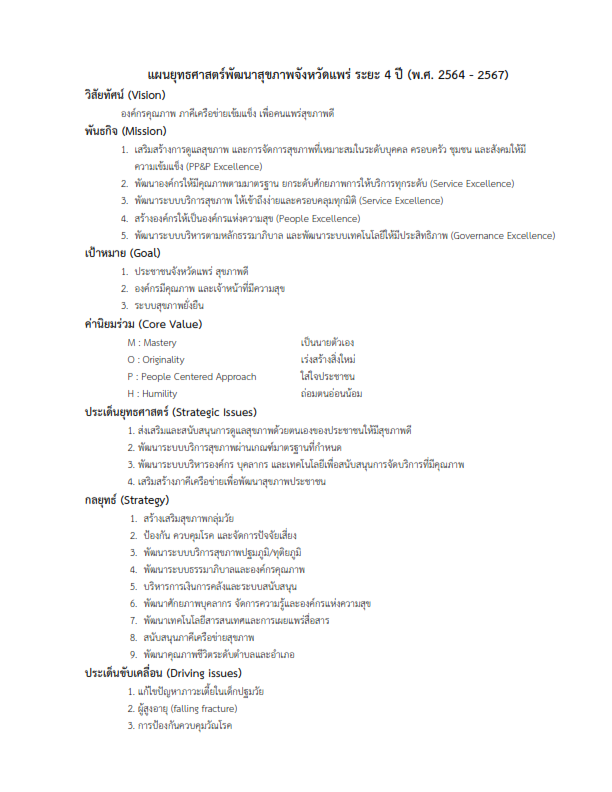 แผนยุทธศาสตร์พัฒนาสุขภาพจังหวัดแพร่ ระยะ 4 ปี (พ.ศ. 2564 - 2567)

วิสัยทัศน์ (Vision)

องค์กรคุณภาพ ภาคีเครือข่ายเข้มแข็ง เพื่อคนแพร่สุขภาพดี

พันธกิจ (Mission)

1. เสริมสร้างการดูแลสุขภาพ และการจัดการสุขภาพที่เหมาะสมในระดับบุคคล ครอบครัว ชุมชน และสังคมให้มีความเข้มแข็ง (PP&P Excellence)
2. พัฒนาองค์กรให้มีคุณภาพตามมาตรฐาน ยกระดับศักยภาพการให้บริการทุกระดับ (Service Excellence)
3. พัฒนาระบบบริการสุขภาพ ให้เข้าถึงง่ายและครอบคลุมทุกมิติ (Service Excellence)
4. สร้างองค์กรให้เป็นองค์กรแห่งความสุข (People Excellence)
5. พัฒนาระบบบริหารตามหลักธรรมาภิบาล และพัฒนาระบบเทคโนโลยีให้มีประสิทธิภาพ (Governance Excellence)

เป้าหมาย (Goal)

1. ประชาชนจังหวัดแพร่ สุขภาพดี
2. องค์กรมีคุณภาพ และเจ้าหน้าที่มีความสุข
3. ระบบสุขภาพยั่งยืน

ค่านิยมร่วม (Core Value)

| M : Mastery | เป็นนายตัวเอง |
|---|---|
| O : Originality | เร่งสร้างสิ่งใหม่ |
| P : People Centered Approach | ใส่ใจประชาชน |
| H : Humility | ถ่อมตนอ่อนน้อม |

ประเด็นยุทธศาสตร์ (Strategic Issues)

1. ส่งเสริมและสนับสนุนการดูแลสุขภาพด้วยตนเองของประชาชนให้มีสุขภาพดี
2. พัฒนาระบบบริการสุขภาพผ่านเกณฑ์มาตรฐานที่กำหนด
3. พัฒนาระบบบริหารองค์กร บุคลากร และเทคโนโลยีเพื่อสนับสนุนการจัดบริการที่มีคุณภาพ
4. เสริมสร้างภาคีเครือข่ายเพื่อพัฒนาสุขภาพประชาชน

กลยุทธ์ (Strategy)

1. สร้างเสริมสุขภาพกลุ่มวัย
2. ป้องกัน ควบคุมโรค และจัดการปัจจัยเสี่ยง
3. พัฒนาระบบบริการสุขภาพปฐมภูมิ/ทุติยภูมิ
4. พัฒนาระบบธรรมาภิบาลและองค์กรคุณภาพ
5. บริหารการเงินการคลังและระบบสนับสนุน
6. พัฒนาศักยภาพบุคลากร จัดการความรู้และองค์กรแห่งความสุข
7. พัฒนาเทคโนโลยีสารสนเทศและการเผยแพร่สื่อสาร
8. สนับสนุนภาคีเครือข่ายสุขภาพ
9. พัฒนาคุณภาพชีวิตระดับตำบลและอำเภอ

ประเด็นขับเคลื่อน (Driving issues)

1. แก้ไขปัญหาภาวะเตี้ยในเด็กปฐมวัย
2. ผู้สูงอายุ (falling fracture)
3. การป้องกันควบคุมวัณโรค